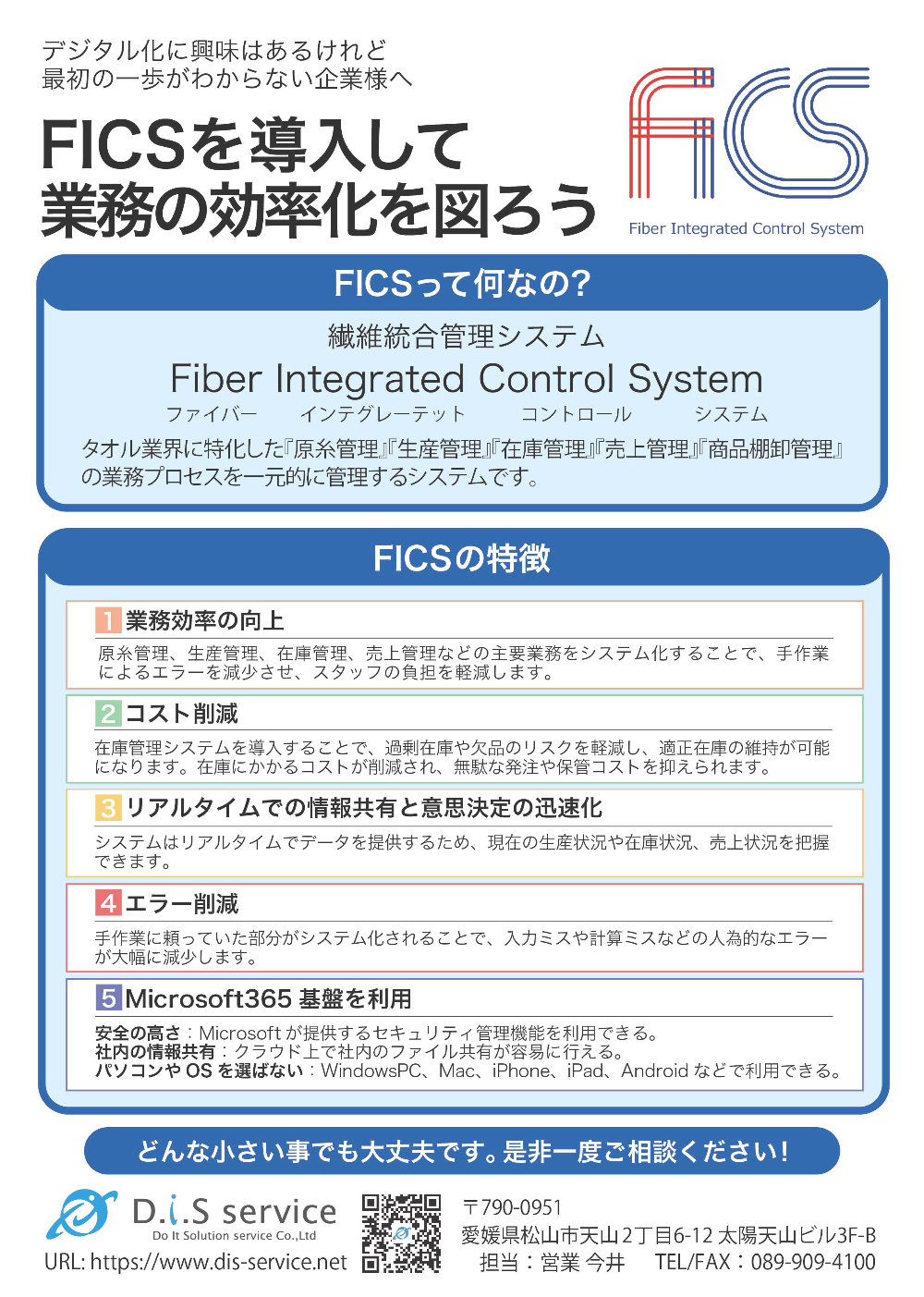 デジタル化に興味はあるけれど
最初の一歩がわからない企業様へ

FICSを導入して
業務の効率化を図ろう

FICS
Fiber Integrated Control System

FICSって何なの?

繊維統合管理システム
Fiber Integrated Control System
ファイバー　インテグレーテット　コントロール　システム

タオル業界に特化した『原糸管理』『生産管理』『在庫管理』『売上管理』『商品棚卸管理』の業務プロセスを一元的に管理するシステムです。

FICSの特徴

1 業務効率の向上
原糸管理、生産管理、在庫管理、売上管理などの主要業務をシステム化することで、手作業によるエラーを減少させ、スタッフの負担を軽減します。

2 コスト削減
在庫管理システムを導入することで、過剰在庫や欠品のリスクを軽減し、適正在庫の維持が可能になります。在庫にかかるコストが削減され、無駄な発注や保管コストを抑えられます。

3 リアルタイムでの情報共有と意思決定の迅速化
システムはリアルタイムでデータを提供するため、現在の生産状況や在庫状況、売上状況を把握できます。

4 エラー削減
手作業に頼っていた部分がシステム化されることで、入力ミスや計算ミスなどの人為的なエラーが大幅に減少します。

5 Microsoft365 基盤を利用
安全の高さ：Microsoft が提供するセキュリティ管理機能を利用できる。
社内の情報共有：クラウド上で社内のファイル共有が容易に行える。
パソコンや OS を選ばない：WindowsPC、Mac、iPhone、iPad、Android などで利用できる。

どんな小さい事でも大丈夫です。是非一度ご相談ください!

D.i.S service
Do It Solution service Co.,Ltd
URL: https://www.dis-service.net

〒790-0951
愛媛県松山市天山2丁目6-12 太陽天山ビル3F-B
担当：営業 今井　TEL/FAX：089-909-4100